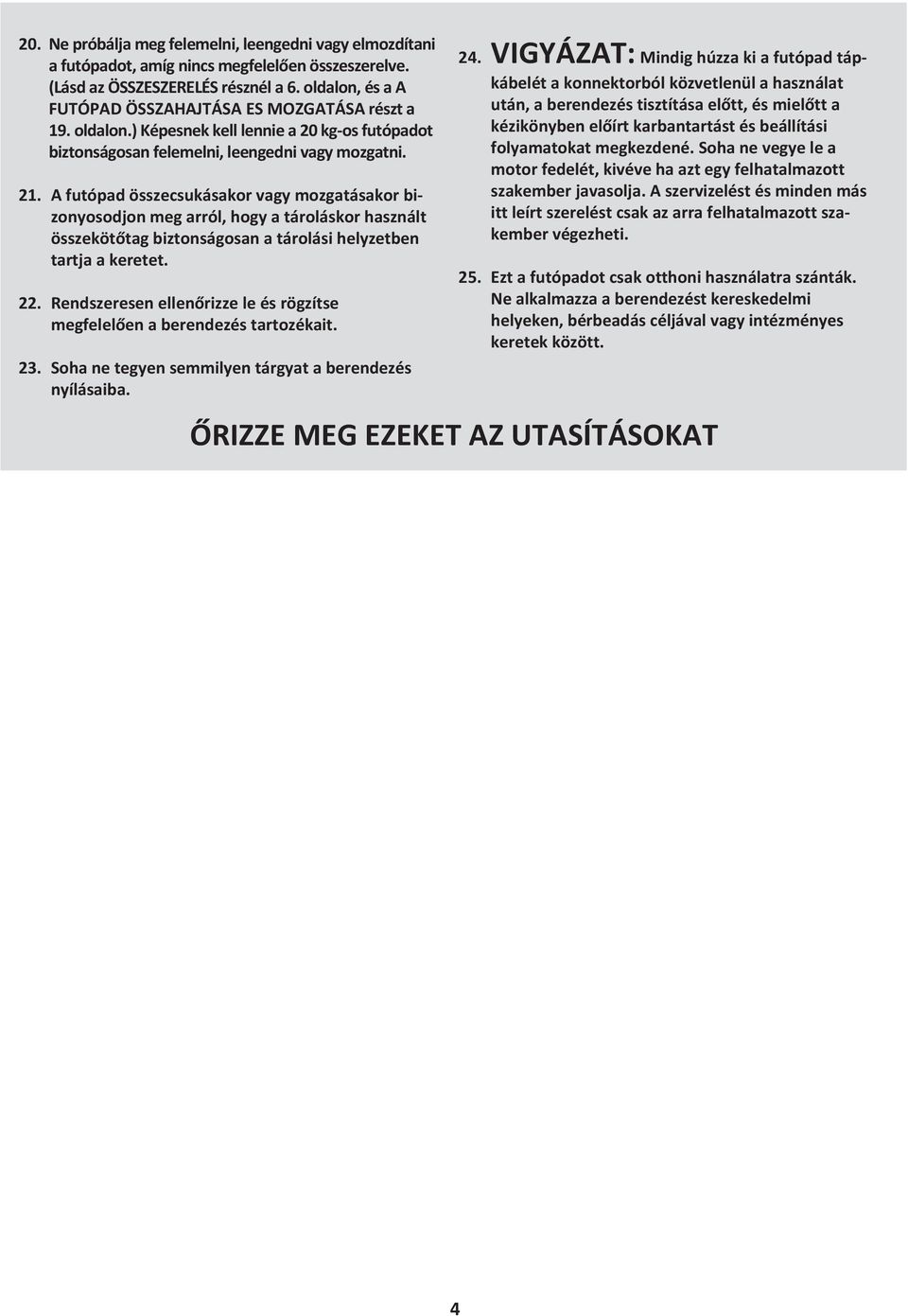 20. Ne próbálja meg felemelni, leengedni vagy elmozdítani a futópadot, amíg nincs megfelelően összeszerelve. (Lásd az ÖSSZESZERELÉS résznél a 6. oldalon, és a A FUTÓPAD ÖSSZAHAJTÁSA ES MOZGATÁSA részt a 19. oldalon.) Képesnek kell lennie a 20 kg-os futópadot biztonságosan felemelni, leengedni vagy mozgatni.

21. A futópad összecsukásakor vagy mozgatásakor bizonyosodjon meg arról, hogy a tároláskor használt összekötőtag biztonságosan a tárolási helyzetben tartja a keretet.

22. Rendszeresen ellenőrizze le és rögzítse megfelelően a berendezés tartozékait.

23. Soha ne tegyen semmilyen tárgyat a berendezés nyílásaiba.

24. VIGYÁZAT: Mindig húzza ki a futópad tápkábelét a konnektorból közvetlenül a használat után, a berendezés tisztítása előtt, és mielőtt a kézikönyben előírt karbantartást és beállítási folyamatokat megkezdené. Soha ne vegye le a motor fedelét, kivéve ha azt egy felhatalmazott szakember javasolja. A szervizelést és minden más itt leírt szerelést csak az arra felhatalmazott szakember végezheti.

25. Ezt a futópadot csak otthoni használatra szánták. Ne alkalmazza a berendezést kereskedelmi helyeken, bérbeadás céljával vagy intézményes keretek között.

ŐRIZZE MEG EZEKET AZ UTASÍTÁSOKAT

4